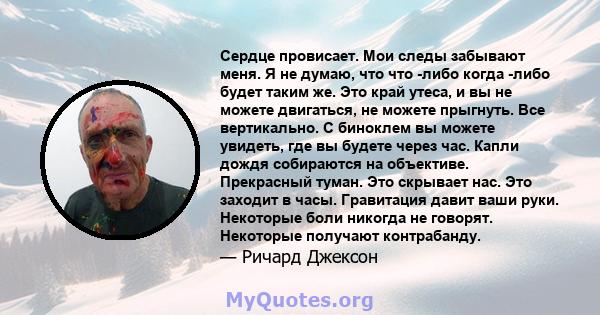 Сердце провисает. Мои следы забывают меня. Я не думаю, что что -либо когда -либо будет таким же. Это край утеса, и вы не можете двигаться, не можете прыгнуть. Все вертикально. С биноклем вы можете увидеть, где вы будете через час. Капли дождя собираются на объективе. Прекрасный туман. Это скрывает нас. Это заходит в часы. Гравитация давит ваши руки. Некоторые боли никогда не говорят. Некоторые получают контрабанду.
— Ричард Джексон

MyQuotes.org